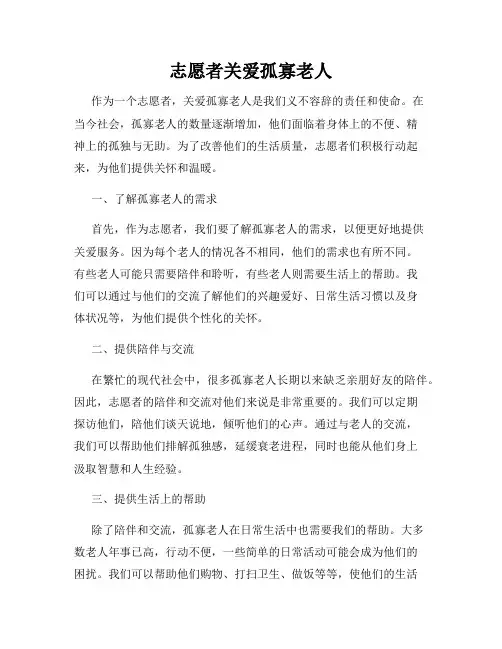 志愿者关爱孤寡老人

作为一个志愿者，关爱孤寡老人是我们义不容辞的责任和使命。在当今社会，孤寡老人的数量逐渐增加，他们面临着身体上的不便、精神上的孤独与无助。为了改善他们的生活质量，志愿者们积极行动起来，为他们提供关怀和温暖。

一、了解孤寡老人的需求

首先，作为志愿者，我们要了解孤寡老人的需求，以便更好地提供关爱服务。因为每个老人的情况各不相同，他们的需求也有所不同。有些老人可能只需要陪伴和聆听，有些老人则需要生活上的帮助。我们可以通过与他们的交流了解他们的兴趣爱好、日常生活习惯以及身体状况等，为他们提供个性化的关怀。

二、提供陪伴与交流

在繁忙的现代社会中，很多孤寡老人长期以来缺乏亲朋好友的陪伴。因此，志愿者的陪伴和交流对他们来说是非常重要的。我们可以定期探访他们，陪他们谈天说地，倾听他们的心声。通过与老人的交流，我们可以帮助他们排解孤独感，延缓衰老进程，同时也能从他们身上汲取智慧和人生经验。

三、提供生活上的帮助

除了陪伴和交流，孤寡老人在日常生活中也需要我们的帮助。大多数老人年事已高，行动不便，一些简单的日常活动可能会成为他们的困扰。我们可以帮助他们购物、打扫卫生、做饭等等，使他们的生活